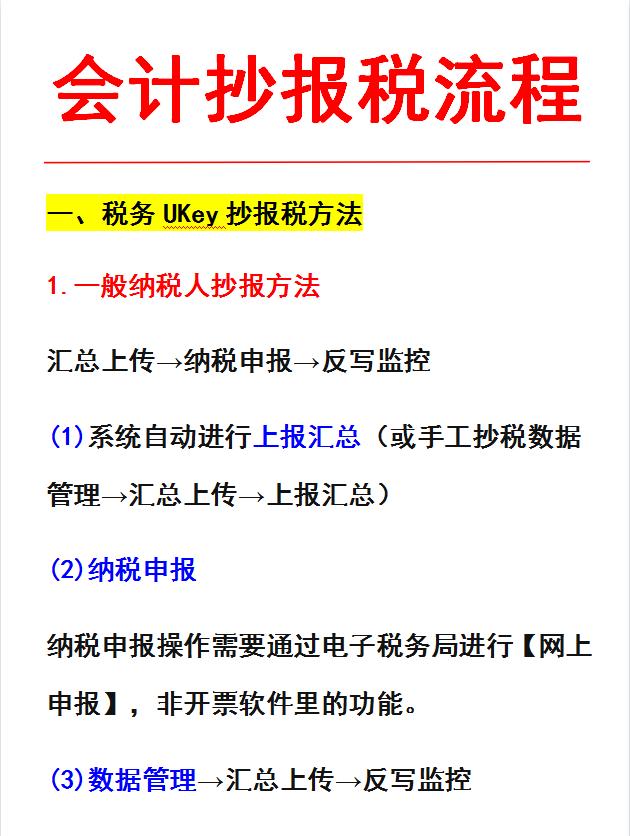 会计抄报税流程

一、税务 UKey 抄报税方法

1. 一般纳税人抄报方法

汇总上传→纳税申报→反写监控

(1)系统自动进行上报汇总（或手工抄税数据管理→汇总上传→上报汇总）

(2)纳税申报

纳税申报操作需要通过电子税务局进行【网上申报】，非开票软件里的功能。

(3)数据管理→汇总上传→反写监控